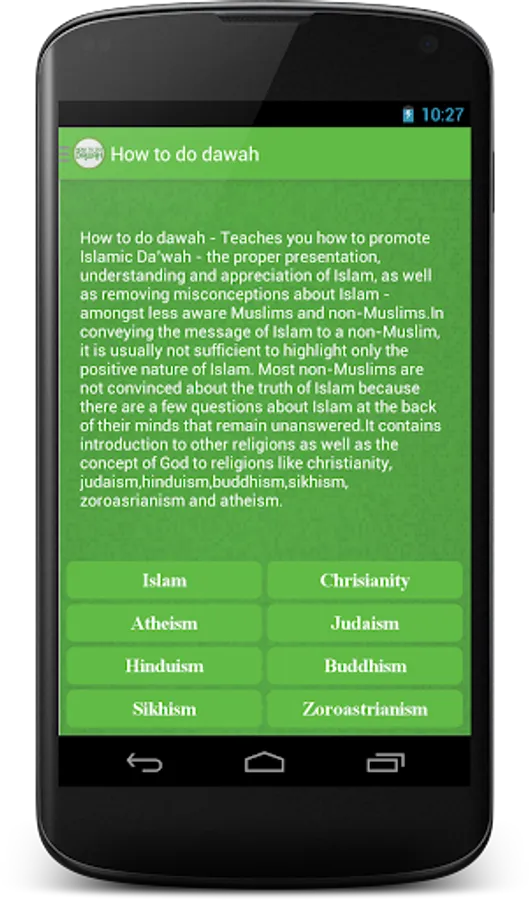 10:27

How to do dawah

How to do dawah - Teaches you how to promote Islamic Da'wah - the proper presentation, understanding and appreciation of Islam, as well as removing misconceptions about Islam - amongst less aware Muslims and non-Muslims.In conveying the message of Islam to a non-Muslim, it is usually not sufficient to highlight only the positive nature of Islam. Most non-Muslims are not convinced about the truth of Islam because there are a few questions about Islam at the back of their minds that remain unanswered.It contains introduction to other religions as well as the concept of God to religions like christianity, judaism,hinduism,buddhism,sikhism, zoroasrianism and atheism.

Islam
Chrisianity
Atheism
Judaism
Hinduism
Buddhism
Sikhism
Zoroastrianism